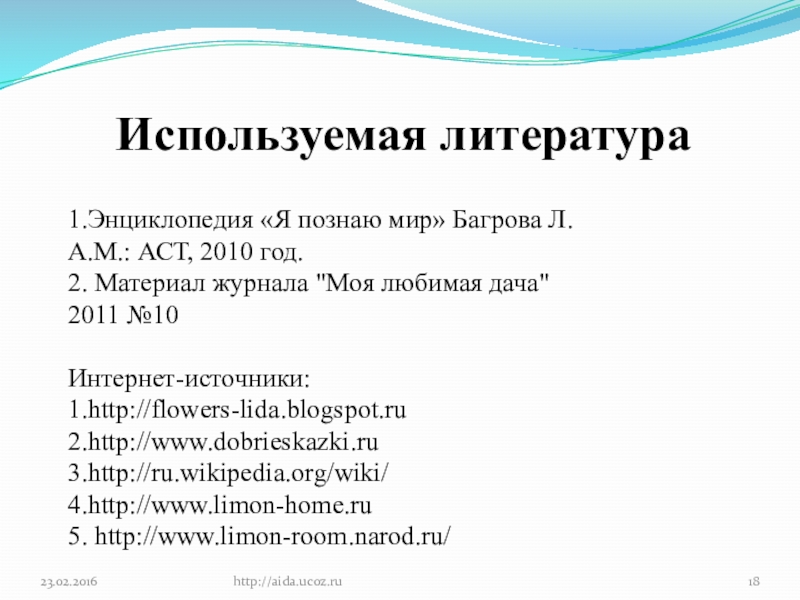 Используемая литература

1.Энциклопедия «Я познаю мир» Багрова Л. А.М.: АСТ, 2010 год.
2. Материал журнала "Моя любимая дача" 2011 №10

Интернет-источники:
1.http://flowers-lida.blogspot.ru
2.http://www.dobrieskazki.ru
3.http://ru.wikipedia.org/wiki/
4.http://www.limon-home.ru
5. http://www.limon-room.narod.ru/

23.02.2016

http://aida.ucoz.ru

18